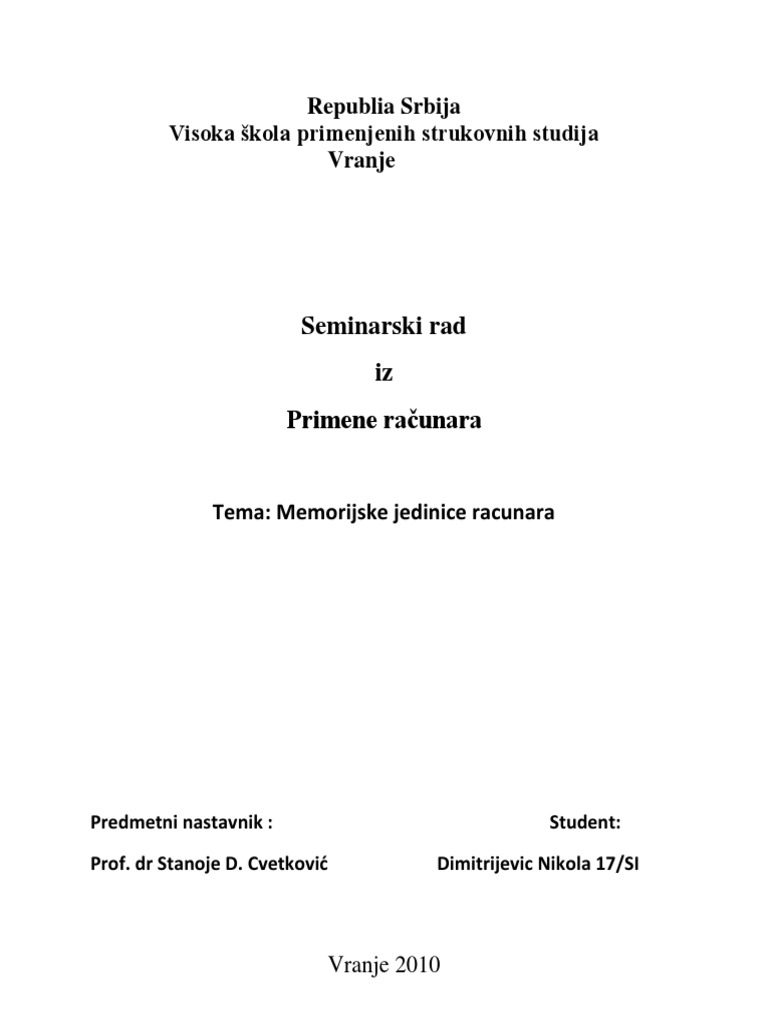 Republia Srbija
Visoka škola primenjenih strukovnih studija
Vranje

Seminarski rad
iz
Primene računara

Tema: Memorijske jedinice racunara

Predmetni nastavnik :
Prof. dr Stanoje D. Cvetković

Student:
Dimitrijevic Nikola 17/SI

Vranje 2010